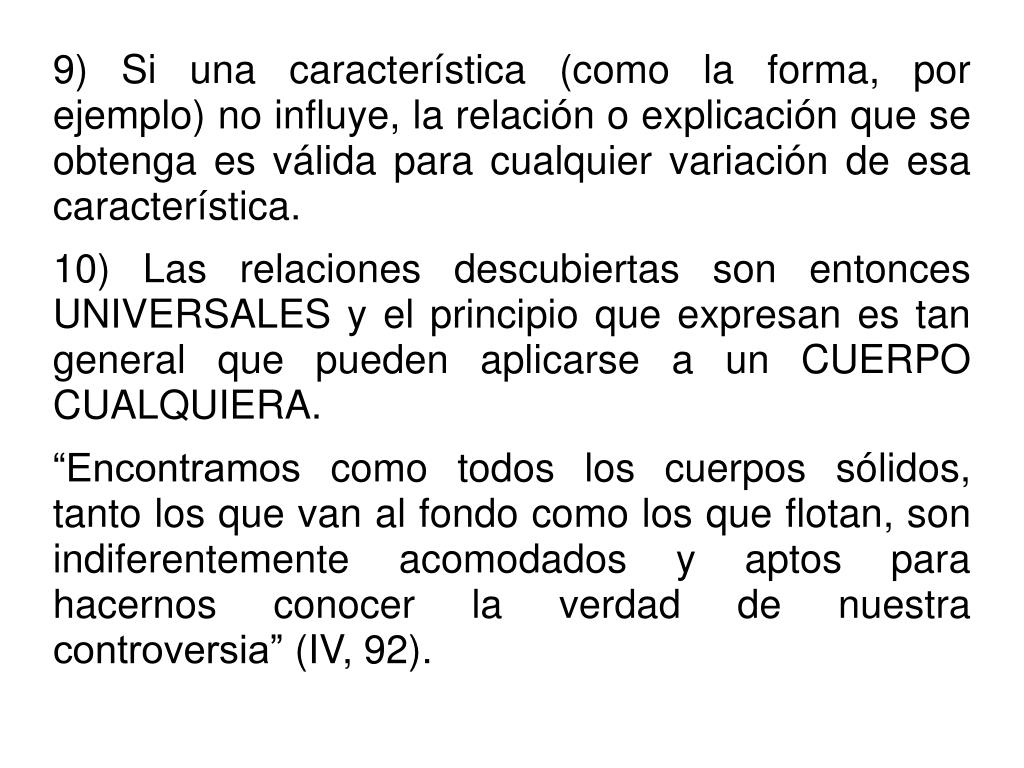 9) Si una característica (como la forma, por ejemplo) no influye, la relación o explicación que se obtenga es válida para cualquier variación de esa característica.

10) Las relaciones descubiertas son entonces UNIVERSALES y el principio que expresan es tan general que pueden aplicarse a un CUERPO CUALQUIERA.

“Encontramos como todos los cuerpos sólidos, tanto los que van al fondo como los que flotan, son indiferentemente acomodados y aptos para hacernos conocer la verdad de nuestra controversia” (IV, 92).